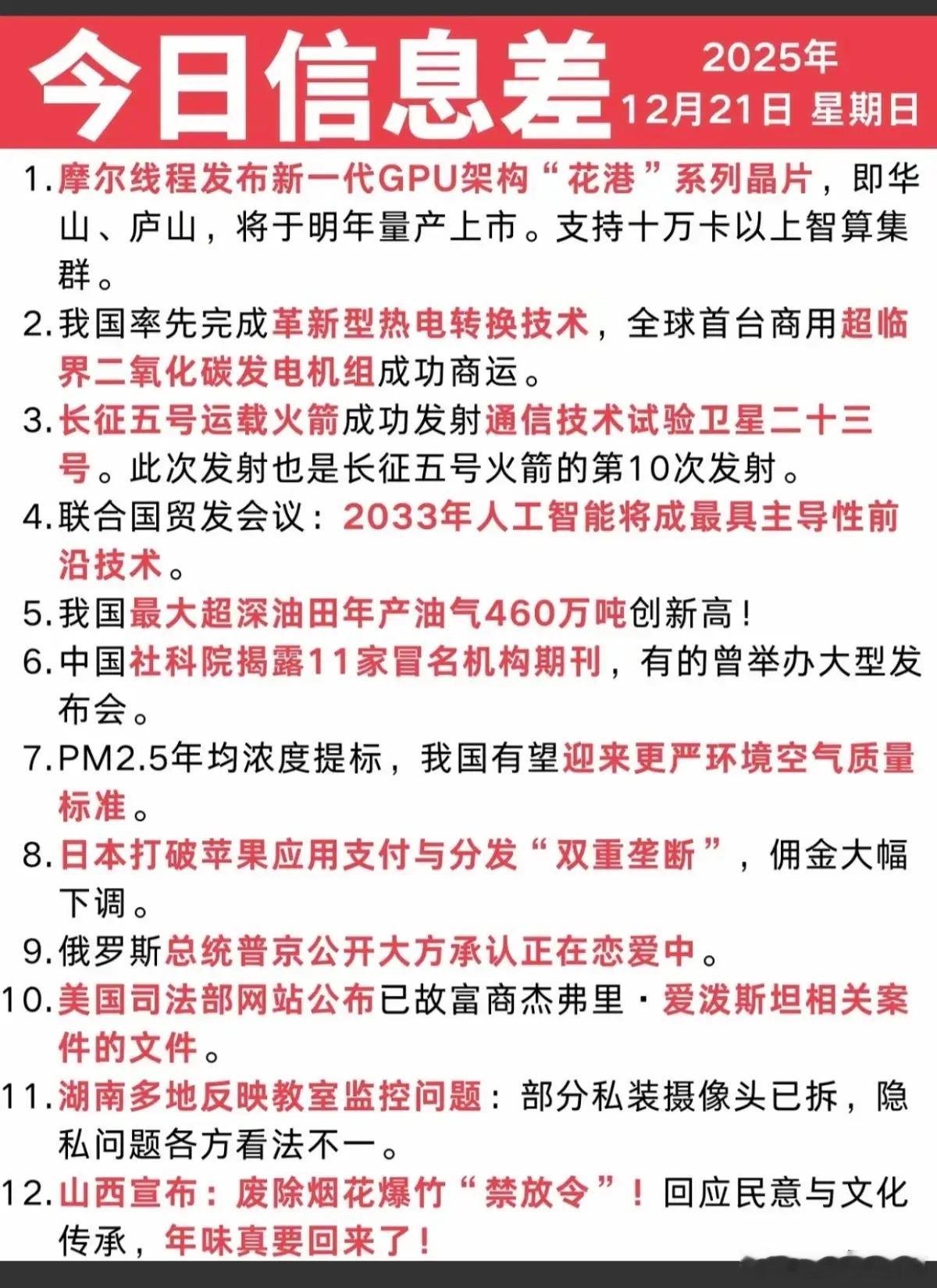 今日信息差 2025年 12月21日 星期日

1.摩尔线程发布新一代GPU架构“花港”系列晶片，即华山、庐山，将于明年量产上市。支持十万卡以上智算集群。

2.我国率先完成革新型热电转换技术，全球首台商用超临界二氧化碳发电机组成功商运。

3.长征五号运载火箭成功发射通信技术试验卫星二十三号。此次发射也是长征五号火箭的第10次发射。

4.联合国贸发会议：2033年人工智能将成最具主导性前沿技术。

5.我国最大超深油田年产油气460万吨创新高！

6.中国社科院揭露11家冒名机构期刊，有的曾举办大型发布会。

7.PM2.5年均浓度提标，我国有望迎来更严环境空气质量标准。

8.日本打破苹果应用支付与分发“双重垄断”，佣金大幅下调。

9.俄罗斯总统普京公开大方承认正在恋爱中。

10.美国司法部网站公布已故富商杰弗里·爱泼斯坦相关案件的文件。

11.湖南多地反映教室监控问题：部分私装摄像头已拆，隐私问题各方看法不一。

12.山西宣布：废除烟花爆竹“禁放令”！回应民意与文化传承，年味真要回来了！